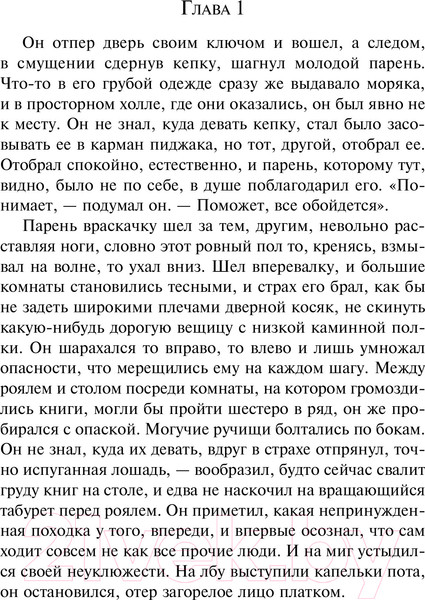 Глава 1

Он отпер дверь своим ключом и вошел, а следом, в смущении сдернув кепку, шагнул молодой парень. Что-то в его грубой одежде сразу же выдавало моряка, и в просторном холле, где они оказались, он был явно не к месту. Он не знал, куда девать кепку, стал было засовывать ее в карман пиджака, но тот, другой, отобрал ее. Отобрал спокойно, естественно, и парень, которому тут, видно, было не по себе, в душе поблагодарил его. «Понимает, — подумал он. — Поможет, все обойдется».

Парень враскачку шел за тем, другим, невольно расставляя ноги, словно этот ровный пол то, кренясь, взмывал на волне, то ухал вниз. Шел вперевалку, и большие комнаты становились тесными, и страх его брал, как бы не задеть широкими плечами дверной косяк, не скинуть какую-нибудь дорогую вещицу с низкой каминной полки. Он шарахался то вправо, то влево и лишь умножал опасности, что мерещились ему на каждом шагу. Между роялем и столом посреди комнаты, на котором громоздились книги, могли бы пройти шестеро в ряд, он же пробирался с опаской. Могучие ручищи болтались по бокам. Он не знал, куда их девать, вдруг в страхе отпрянул, точно испуганная лошадь, — вообразил, будто сейчас свалит груду книг на столе, и едва не наскочил на вращающийся табурет перед роялем. Он приметил, какая непринужденная походка у того, впереди, и впервые осознал, что сам ходит совсем не как все прочие люди. И на миг устыдился своей неуклюжести. На лбу выступили капельки пота, он остановился, отер загорелое лицо платком.